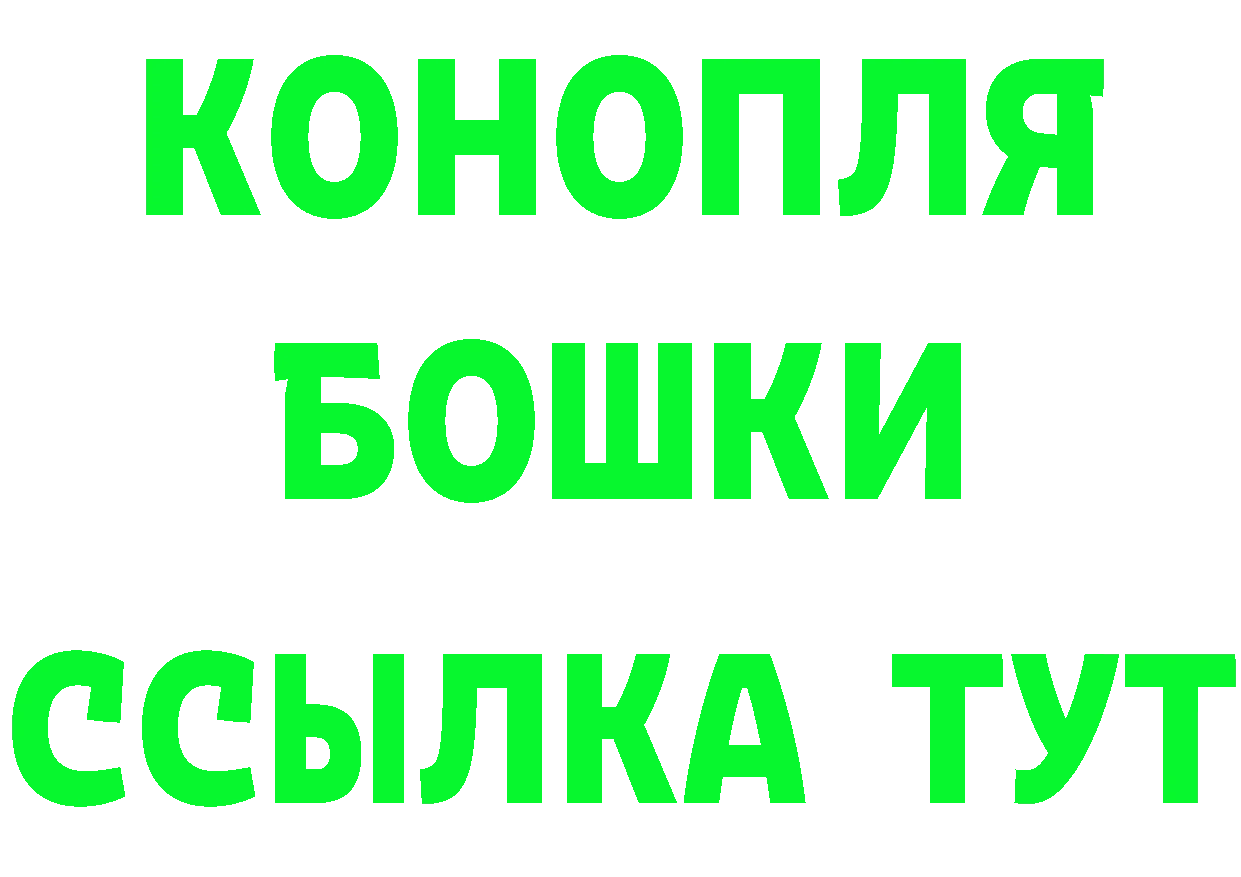 КОНОПЛЯ
БОШКИ
ССЫЛКА ТУТ